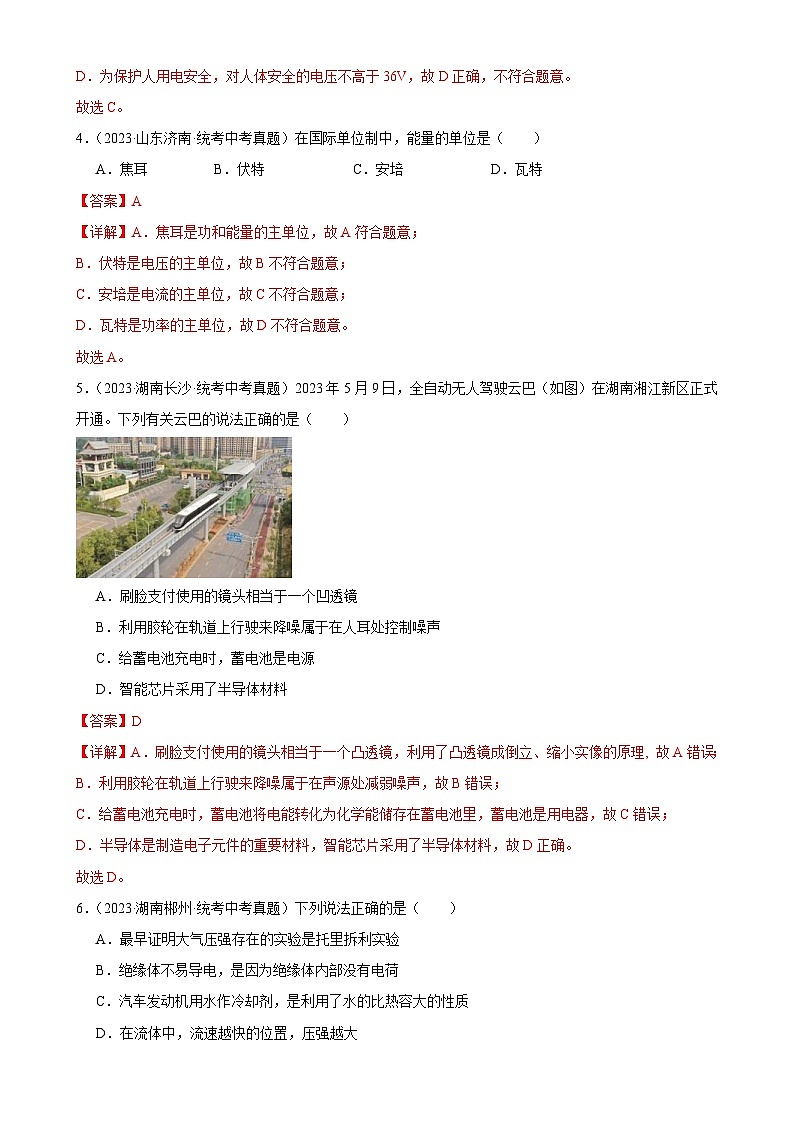 D．为保护人用电安全，对人体安全的电压不高于 36V，故 D 正确，不符合题意。
故选 C。
4．（2023·山东济南·统考中考真题）在国际单位制中，能量的单位是（　　）
A．焦耳　　B．伏特　　C．安培　　D．瓦特
【答案】A
【详解】A．焦耳是功和能量的主单位，故 A 符合题意；
B．伏特是电压的主单位，故 B 不符合题意；
C．安培是电流的主单位，故 C 不符合题意；
D．瓦特是功率的主单位，故 D 不符合题意。
故选 A。
5．（2023·湖南长沙·统考中考真题）2023 年 5 月 9 日，全自动无人驾驶云巴（如图）在湖南湘江新区正式开通。下列有关云巴的说法正确的是（　　）
A．刷脸支付使用的镜头相当于一个凹透镜
B．利用胶轮在轨道上行驶来降噪属于在人耳处控制噪声
C．给蓄电池充电时，蓄电池是电源
D．智能芯片采用了半导体材料
【答案】D
【详解】A．刷脸支付使用的镜头相当于一个凸透镜，利用了凸透镜成倒立、缩小实像的原理，故 A 错误；
B．利用胶轮在轨道上行驶来降噪属于在声源处减弱噪声，故 B 错误；
C．给蓄电池充电时，蓄电池将电能转化为化学能储存在蓄电池里，蓄电池是用电器，故 C 错误；
D．半导体是制造电子元件的重要材料，智能芯片采用了半导体材料，故 D 正确。
故选 D。
6．（2023·湖南郴州·统考中考真题）下列说法正确的是（　　）
A．最早证明大气压强存在的实验是托里拆利实验
B．绝缘体不易导电，是因为绝缘体内部没有电荷
C．汽车发动机用水作冷却剂，是利用了水的比热容大的性质
D．在流体中，流速越快的位置，压强越大